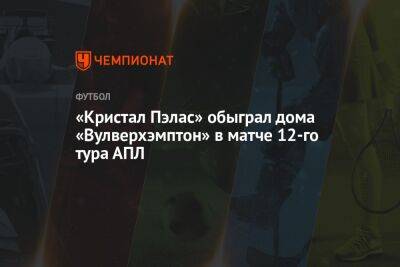 ЧЕМПИОНАТ

ФУТБОЛ

«Кристал Пэлас» обыграл дома «Вулверхэмптон» в матче 12-го тура АПЛ